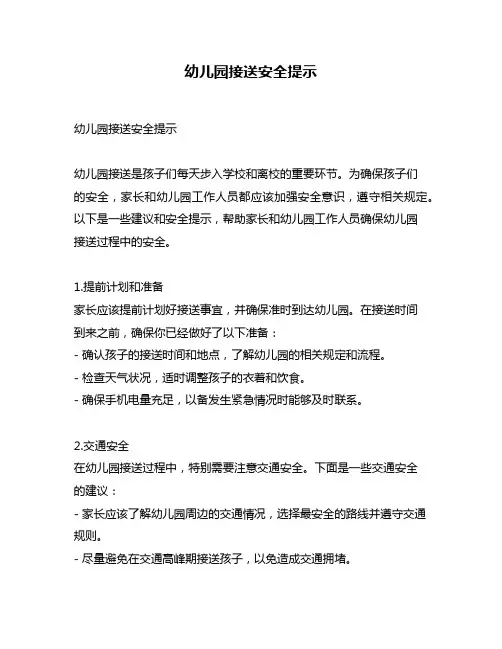 幼儿园接送安全提示

幼儿园接送安全提示

幼儿园接送是孩子们每天步入学校和离校的重要环节。为确保孩子们的安全，家长和幼儿园工作人员都应该加强安全意识，遵守相关规定。以下是一些建议和安全提示，帮助家长和幼儿园工作人员确保幼儿园接送过程中的安全。

1.提前计划和准备
家长应该提前计划好接送事宜，并确保准时到达幼儿园。在接送时间到来之前，确保你已经做好了以下准备：
- 确认孩子的接送时间和地点，了解幼儿园的相关规定和流程。
- 检查天气状况，适时调整孩子的衣着和饮食。
- 确保手机电量充足，以备发生紧急情况时能够及时联系。

2.交通安全
在幼儿园接送过程中，特别需要注意交通安全。下面是一些交通安全的建议：
- 家长应该了解幼儿园周边的交通情况，选择最安全的路线并遵守交通规则。
- 尽量避免在交通高峰期接送孩子，以免造成交通拥堵。